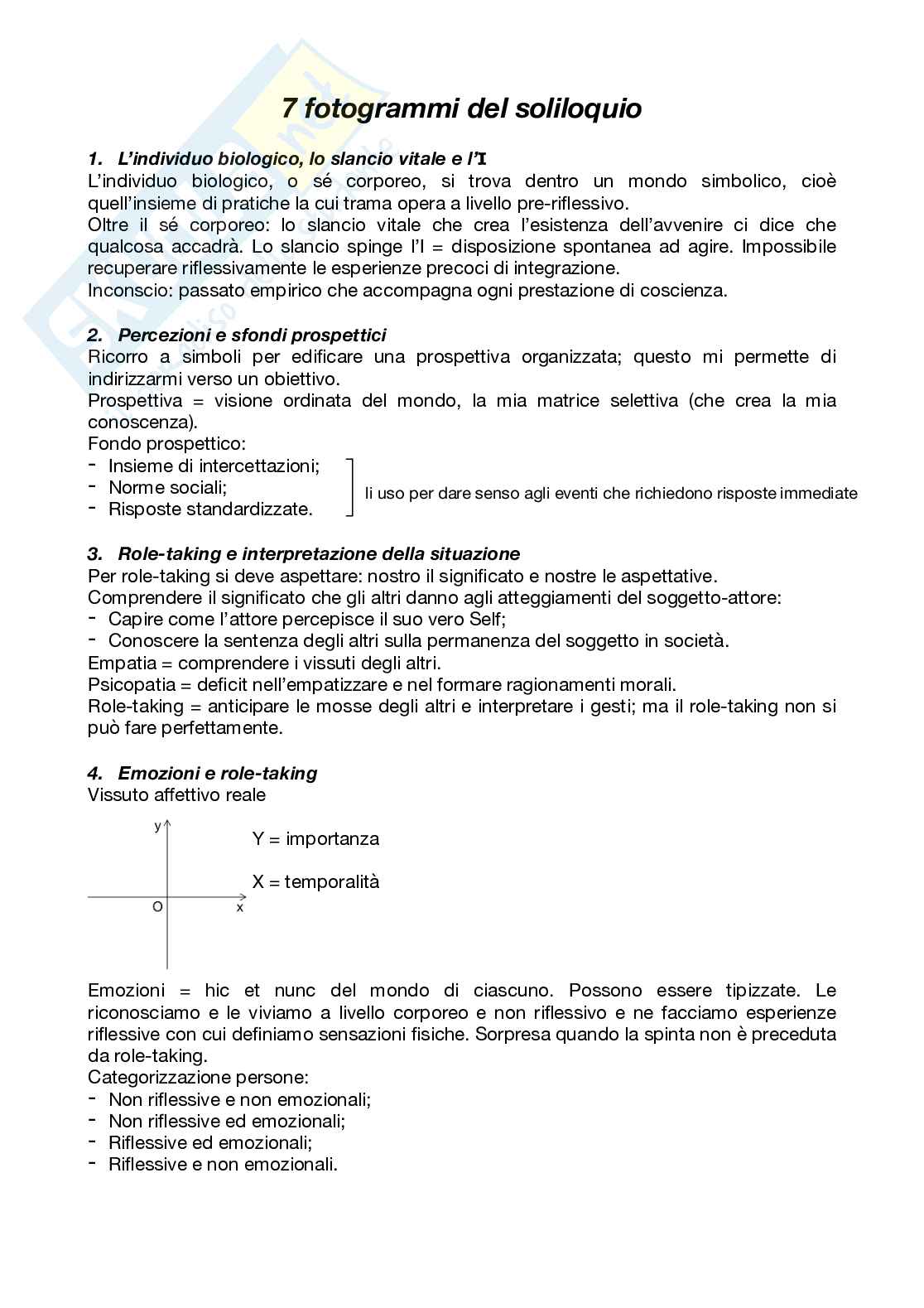 7 fotogrammi del soliloquio

1. L'individuo biologico, lo slancio vitale e l'I

L'individuo biologico, o sé corporeo, si trova dentro un mondo simbolico, cioè quell'insieme di pratiche la cui trama opera a livello pre-riflessivo.
Oltre il sé corporeo: lo slancio vitale che crea l'esistenza dell'avvenire ci dice che qualcosa accadrà. Lo slancio spinge l'I = disposizione spontanea ad agire. Impossibile recuperare riflessivamente le esperienze precoci di integrazione.
Inconscio: passato empirico che accompagna ogni prestazione di coscienza.

2. Percezioni e sfondi prospettici

Ricorro a simboli per edificare una prospettiva organizzata; questo mi permette di indirizzarmi verso un obiettivo.
Prospettiva = visione ordinata del mondo, la mia matrice selettiva (che crea la mia conoscenza).
Fondo prospettico:
- Insieme di intercettazioni;
- Norme sociali;
- Risposte standardizzate.
li uso per dare senso agli eventi che richiedono risposte immediate

3. Role-taking e interpretazione della situazione

Per role-taking si deve aspettare: nostro il significato e nostre le aspettative.
Comprendere il significato che gli altri danno agli atteggiamenti del soggetto-attore:
- Capire come l'attore percepisce il suo vero Self;
- Conoscere la sentenza degli altri sulla permanenza del soggetto in società.
Empatia = comprendere i vissuti degli altri.
Psicopatia = deficit nell'empatizzare e nel formare ragionamenti morali.
Role-taking = anticipare le mosse degli altri e interpretare i gesti; ma il role-taking non si può fare perfettamente.

4. Emozioni e role-taking

Vissuto affettivo reale

y
O x
Y = importanza
X = temporalità

Emozioni = hic et nunc del mondo di ciascuno. Possono essere tipizzate. Le riconosciamo e le viviamo a livello corporeo e non riflessivo e ne facciamo esperienze riflessive con cui definiamo sensazioni fisiche. Sorpresa quando la spinta non è preceduta da role-taking.
Categorizzazione persone:
- Non riflessive e non emozionali;
- Non riflessive ed emozionali;
- Riflessive ed emozionali;
- Riflessive e non emozionali.